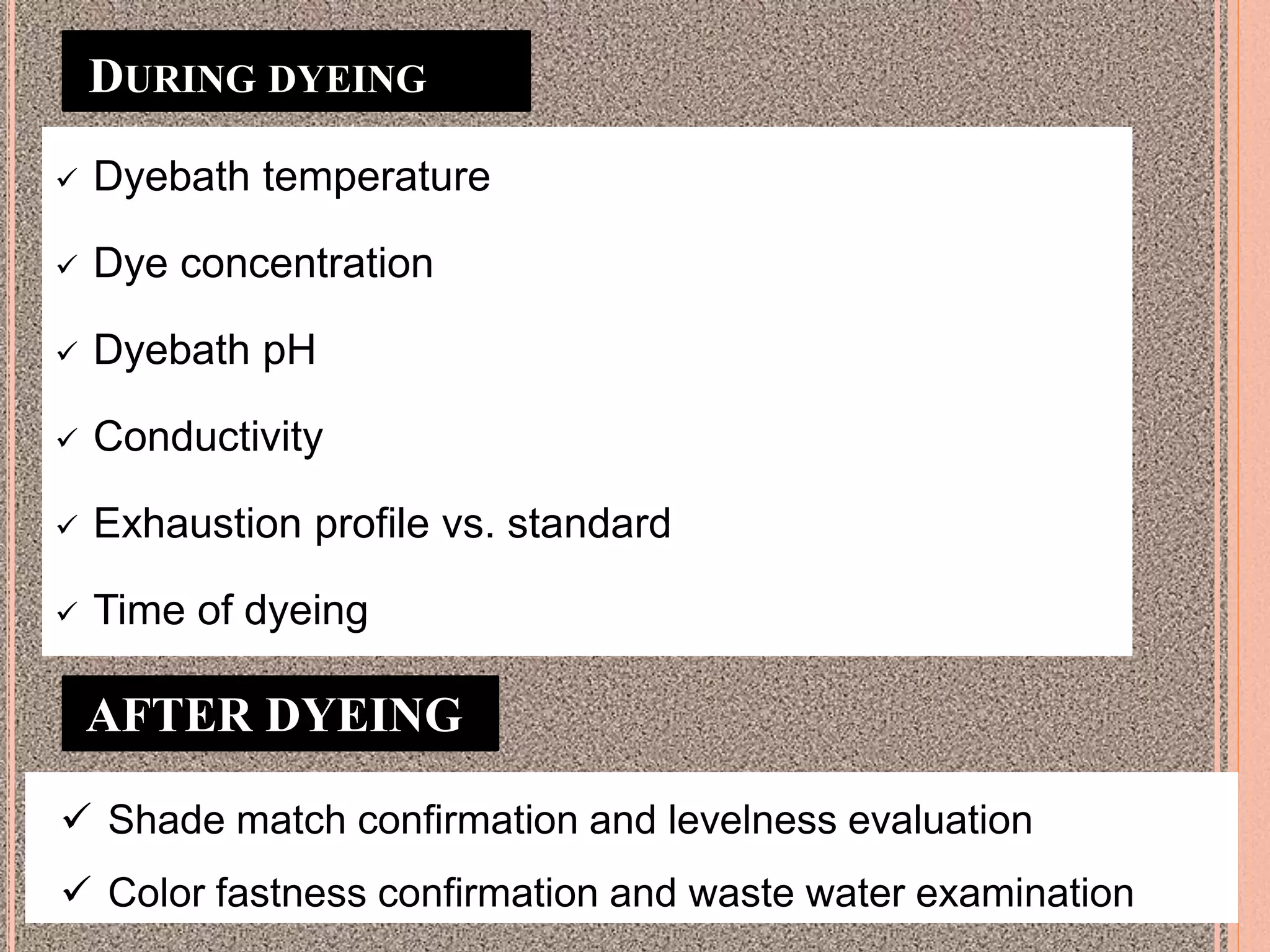 DURING DYEING

✓ Dyebath temperature

✓ Dye concentration

✓ Dyebath pH

✓ Conductivity

✓ Exhaustion profile vs. standard

✓ Time of dyeing

AFTER DYEING

✓ Shade match confirmation and levelness evaluation

✓ Color fastness confirmation and waste water examination